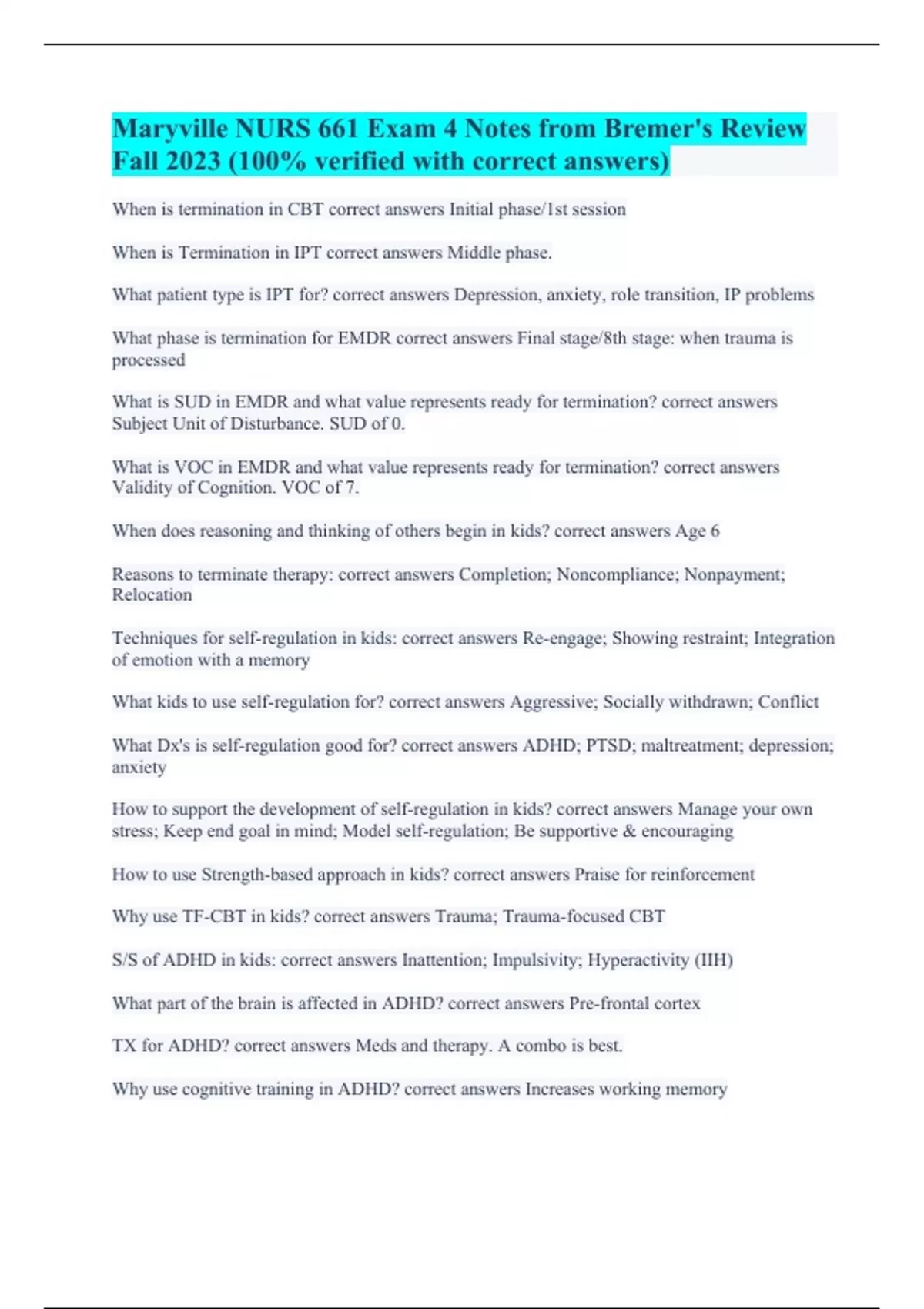 Maryville NURS 661 Exam 4 Notes from Bremer's Review Fall 2023 (100% verified with correct answers)

When is termination in CBT correct answers Initial phase/1st session

When is Termination in IPT correct answers Middle phase.

What patient type is IPT for? correct answers Depression, anxiety, role transition, IP problems

What phase is termination for EMDR correct answers Final stage/8th stage: when trauma is processed

What is SUD in EMDR and what value represents ready for termination? correct answers Subject Unit of Disturbance. SUD of 0.

What is VOC in EMDR and what value represents ready for termination? correct answers Validity of Cognition. VOC of 7.

When does reasoning and thinking of others begin in kids? correct answers Age 6

Reasons to terminate therapy: correct answers Completion; Noncompliance; Nonpayment; Relocation

Techniques for self-regulation in kids: correct answers Re-engage; Showing restraint; Integration of emotion with a memory

What kids to use self-regulation for? correct answers Aggressive; Socially withdrawn; Conflict

What Dx's is self-regulation good for? correct answers ADHD; PTSD; maltreatment; depression; anxiety

How to support the development of self-regulation in kids? correct answers Manage your own stress; Keep end goal in mind; Model self-regulation; Be supportive & encouraging

How to use Strength-based approach in kids? correct answers Praise for reinforcement

Why use TF-CBT in kids? correct answers Trauma; Trauma-focused CBT

S/S of ADHD in kids: correct answers Inattention; Impulsivity; Hyperactivity (IIH)

What part of the brain is affected in ADHD? correct answers Pre-frontal cortex

TX for ADHD? correct answers Meds and therapy. A combo is best.

Why use cognitive training in ADHD? correct answers Increases working memory